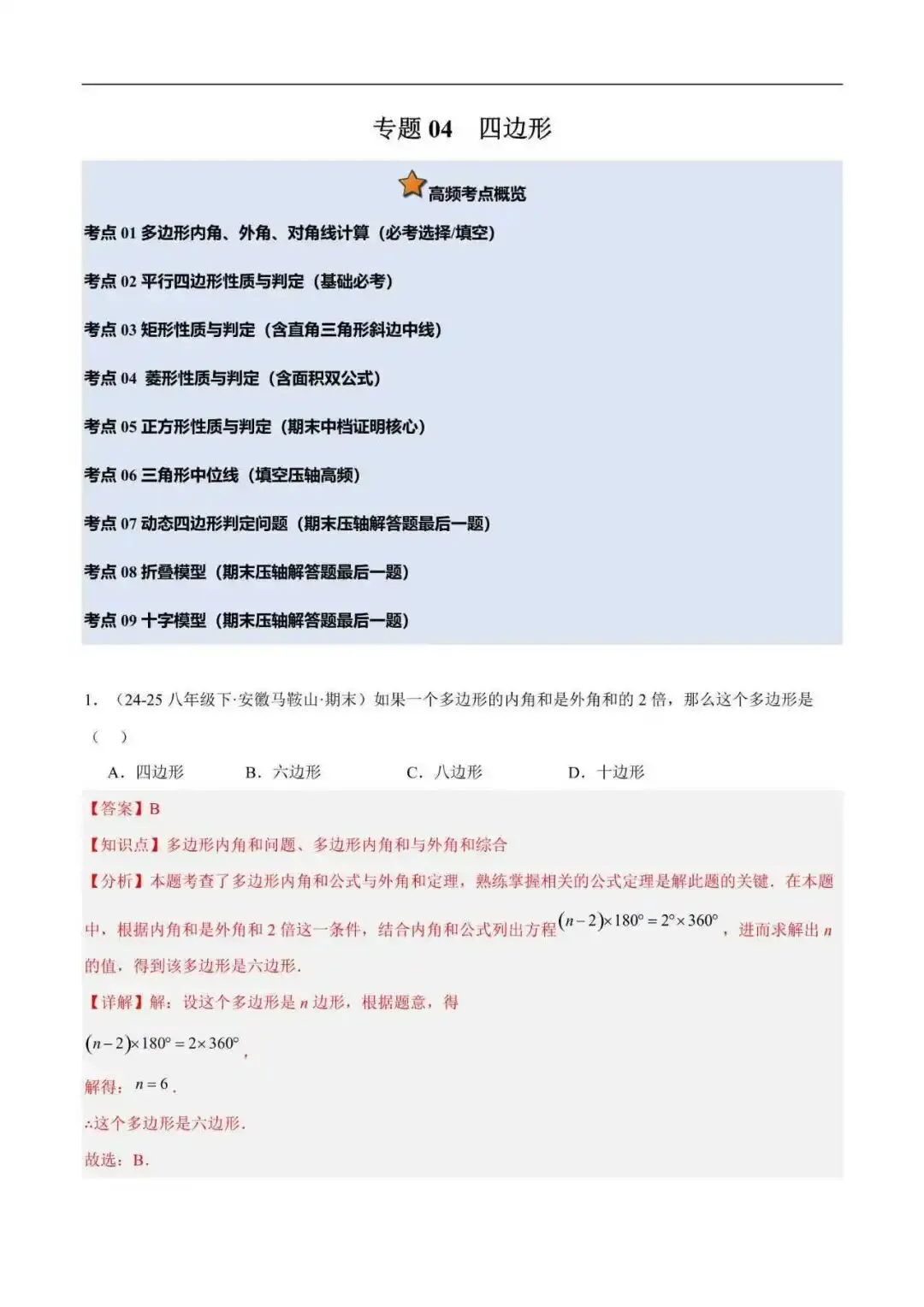 专题 04　四边形

高频考点概览

考点 01 多边形内角、外角、对角线计算（必考选择/填空）

考点 02 平行四边形性质与判定（基础必考）

考点 03 矩形性质与判定（含直角三角形斜边中线）

考点 04 菱形性质与判定（含面积双公式）

考点 05 正方形性质与判定（期末中档证明核心）

考点 06 三角形中位线（填空压轴高频）

考点 07 动态四边形判定问题（期末压轴解答题最后一题）

考点 08 折叠模型（期末压轴解答题最后一题）

考点 09 十字模型（期末压轴解答题最后一题）

1．（24-25 八年级下·安徽马鞍山·期末）如果一个多边形的内角和是外角和的 2 倍，那么这个多边形是（　）

A．四边形　　B．六边形　　C．八边形　　D．十边形

【答案】B

【知识点】多边形内角和问题、多边形内角和与外角和综合

【分析】本题考查了多边形内角和公式与外角和定理，熟练掌握相关的公式定理是解此题的关键．在本题中，根据内角和是外角和 2 倍这一条件，结合内角和公式列出方程$(n-2)\times180°=2°\times360°$，进而求解出 $n$ 的值，得到该多边形是六边形．

【详解】解：设这个多边形是 $n$ 边形，根据题意，得

$(n-2)\times180°=2\times360°$，

解得：$n=6$．

∴这个多边形是六边形．

故选：B．